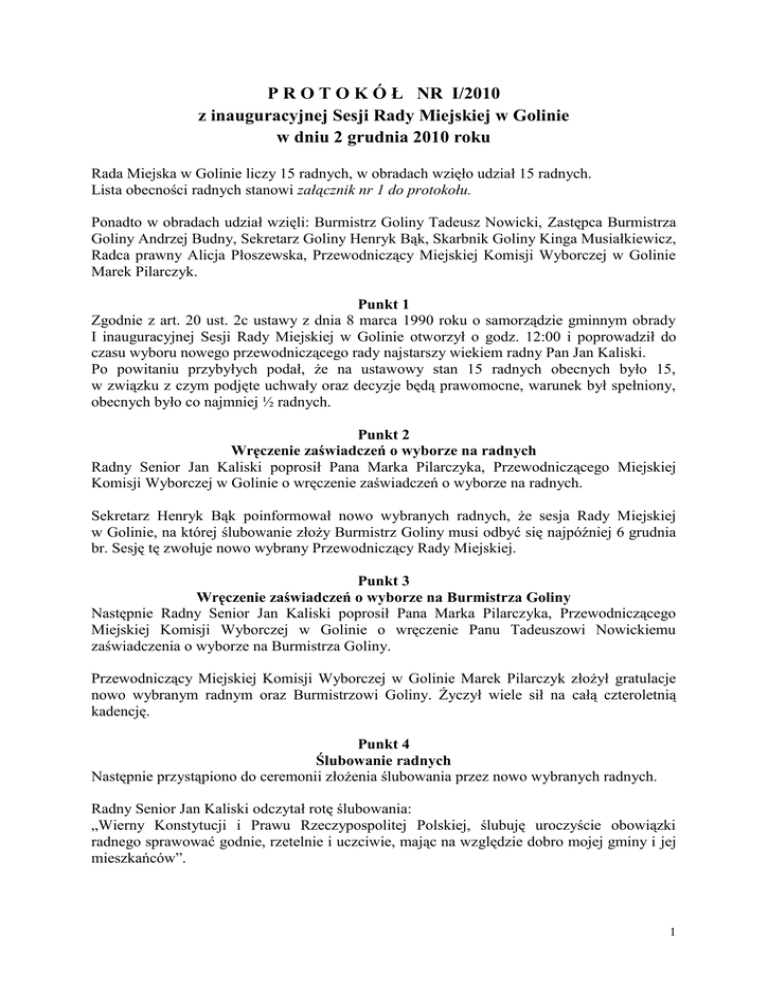 P R O T O K Ó Ł NR I/2010
z inauguracyjnej Sesji Rady Miejskiej w Golinie
w dniu 2 grudnia 2010 roku

Rada Miejska w Golinie liczy 15 radnych, w obradach wzięło udział 15 radnych.
Lista obecności radnych stanowi załącznik nr 1 do protokołu.

Ponadto w obradach udział wzięli: Burmistrz Goliny Tadeusz Nowicki, Zastępca Burmistrza Goliny Andrzej Budny, Sekretarz Goliny Henryk Bąk, Skarbnik Goliny Kinga Musiałkiewicz, Radca prawny Alicja Płoszewska, Przewodniczący Miejskiej Komisji Wyborczej w Golinie Marek Pilarczyk.

Punkt 1
Zgodnie z art. 20 ust. 2c ustawy z dnia 8 marca 1990 roku o samorządzie gminnym obrady I inauguracyjnej Sesji Rady Miejskiej w Golinie otworzył o godz. 12:00 i poprowadził do czasu wyboru nowego przewodniczącego rady najstarszy wiekiem radny Pan Jan Kaliski.
Po powitaniu przybyłych podał, że na ustawowy stan 15 radnych obecnych było 15, w związku z czym podjęte uchwały oraz decyzje będą prawomocne, warunek był spełniony, obecnych było co najmniej ½ radnych.

Punkt 2
Wręczenie zaświadczeń o wyborze na radnych
Radny Senior Jan Kaliski poprosił Pana Marka Pilarczyka, Przewodniczącego Miejskiej Komisji Wyborczej w Golinie o wręczenie zaświadczeń o wyborze na radnych.

Sekretarz Henryk Bąk poinformował nowo wybranych radnych, że sesja Rady Miejskiej w Golinie, na której ślubowanie złoży Burmistrz Goliny musi odbyć się najpóźniej 6 grudnia br. Sesję tę zwołuje nowo wybrany Przewodniczący Rady Miejskiej.

Punkt 3
Wręczenie zaświadczeń o wyborze na Burmistrza Goliny
Następnie Radny Senior Jan Kaliski poprosił Pana Marka Pilarczyka, Przewodniczącego Miejskiej Komisji Wyborczej w Golinie o wręczenie Panu Tadeuszowi Nowickiemu zaświadczenia o wyborze na Burmistrza Goliny.

Przewodniczący Miejskiej Komisji Wyborczej w Golinie Marek Pilarczyk złożył gratulacje nowo wybranym radnym oraz Burmistrzowi Goliny. Życzył wiele sił na całą czteroletnią kadencję.

Punkt 4
Ślubowanie radnych
Następnie przystąpiono do ceremonii złożenia ślubowania przez nowo wybranych radnych.

Radny Senior Jan Kaliski odczytał rotę ślubowania:
„Wierny Konstytucji i Prawu Rzeczypospolitej Polskiej, ślubuję uroczyście obowiązki radnego sprawować godnie, rzetelnie i uczciwie, mając na względzie dobro mojej gminy i jej mieszkańców”.

1